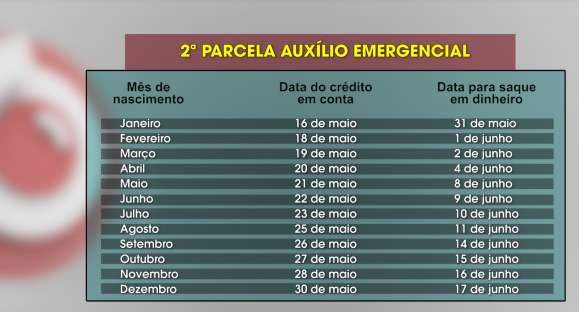 2ª PARCELA AUXÍLIO EMERGENCIAL

| Mês de nascimento | Data do crédito em conta | Data para saque em dinheiro |
|---|---|---|
| Janeiro | 16 de maio | 31 de maio |
| Fevereiro | 18 de maio | 1 de junho |
| Março | 19 de maio | 2 de junho |
| Abril | 20 de maio | 4 de junho |
| Maio | 21 de maio | 8 de junho |
| Junho | 22 de maio | 9 de junho |
| Julho | 23 de maio | 10 de junho |
| Agosto | 25 de maio | 11 de junho |
| Setembro | 26 de maio | 14 de junho |
| Outubro | 27 de maio | 15 de junho |
| Novembro | 28 de maio | 16 de junho |
| Dezembro | 30 de maio | 17 de junho |